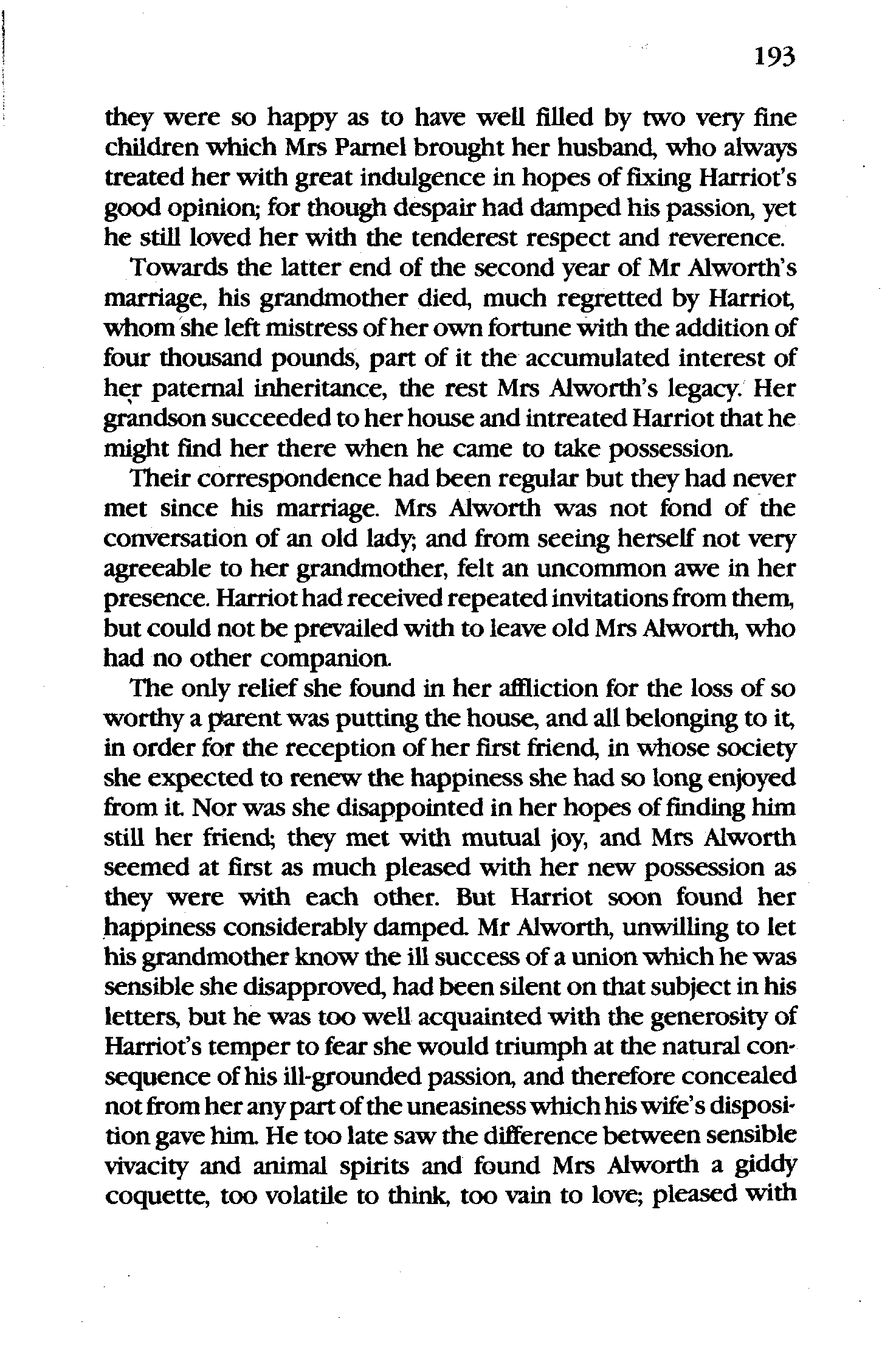 193

they were so happy as to have well filled by two very fine children which Mrs Parnel brought her husband, who always treated her with great indulgence in hopes of fixing Harriot's good opinion; for though despair had damped his passion, yet he still loved her with the tenderest respect and reverence.

Towards the latter end of the second year of Mr Alworth's marriage, his grandmother died, much regretted by Harriot, whom she left mistress of her own fortune with the addition of four thousand pounds, part of it the accumulated interest of her paternal inheritance, the rest Mrs Alworth's legacy. Her grandson succeeded to her house and intreated Harriot that he might find her there when he came to take possession.

Their correspondence had been regular but they had never met since his marriage. Mrs Alworth was not fond of the conversation of an old lady; and from seeing herself not very agreeable to her grandmother, felt an uncommon awe in her presence. Harriot had received repeated invitations from them, but could not be prevailed with to leave old Mrs Alworth, who had no other companion.

The only relief she found in her affliction for the loss of so worthy a parent was putting the house, and all belonging to it, in order for the reception of her first friend, in whose society she expected to renew the happiness she had so long enjoyed from it. Nor was she disappointed in her hopes of finding him still her friend; they met with mutual joy, and Mrs Alworth seemed at first as much pleased with her new possession as they were with each other. But Harriot soon found her happiness considerably damped. Mr Alworth, unwilling to let his grandmother know the ill success of a union which he was sensible she disapproved, had been silent on that subject in his letters, but he was too well acquainted with the generosity of Harriot's temper to fear she would triumph at the natural consequence of his ill-grounded passion, and therefore concealed not from her any part of the uneasiness which his wife's disposition gave him. He too late saw the difference between sensible vivacity and animal spirits and found Mrs Alworth a giddy coquette, too volatile to think, too vain to love; pleased with